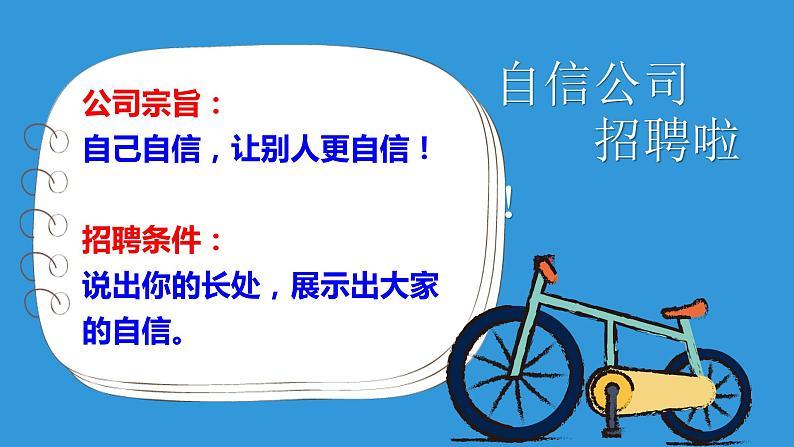 公司宗旨：
自己自信，让别人更自信！

招聘条件：
说出你的长处，展示出大家的自信。

自信公司
招聘啦